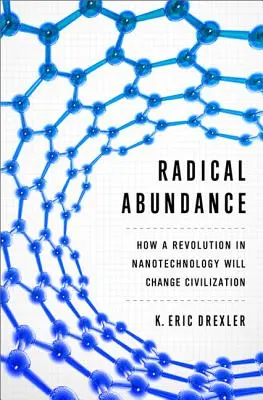 RADICAL ABUNDANCE

HOW A REVOLUTION IN NANOTECHNOLOGY WILL CHANGE CIVILIZATION

K. ERIC DREXLER